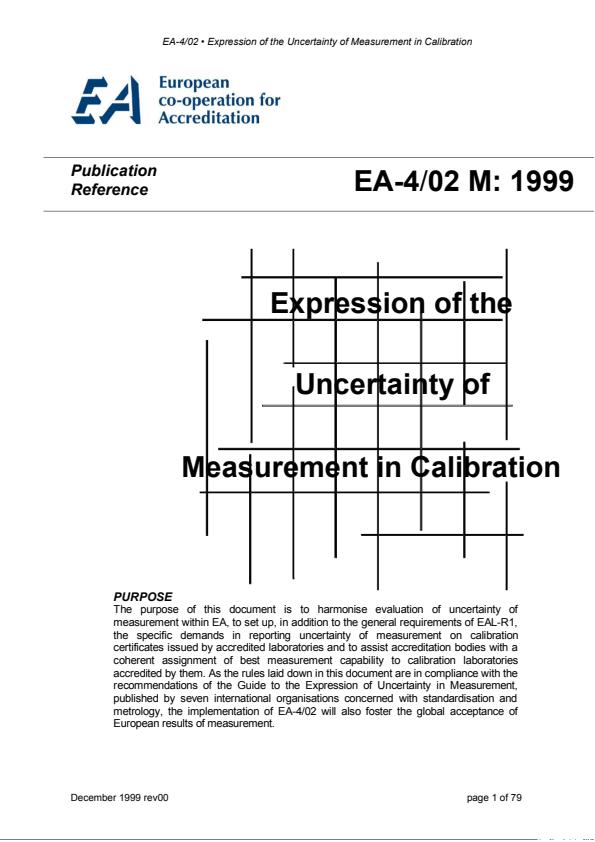 EA-4/02 • Expression of the Uncertainty of Measurement in Calibration

EA European co-operation for Accreditation

Publication Reference

EA-4/02 M: 1999

Expression of the Uncertainty of Measurement in Calibration

PURPOSE
The purpose of this document is to harmonise evaluation of uncertainty of measurement within EA, to set up, in addition to the general requirements of EAL-R1, the specific demands in reporting uncertainty of measurement on calibration certificates issued by accredited laboratories and to assist accreditation bodies with a coherent assignment of best measurement capability to calibration laboratories accredited by them. As the rules laid down in this document are in compliance with the recommendations of the Guide to the Expression of Uncertainty in Measurement, published by seven international organisations concerned with standardisation and metrology, the implementation of EA-4/02 will also foster the global acceptance of European results of measurement.

December 1999 rev00

page 1 of 79